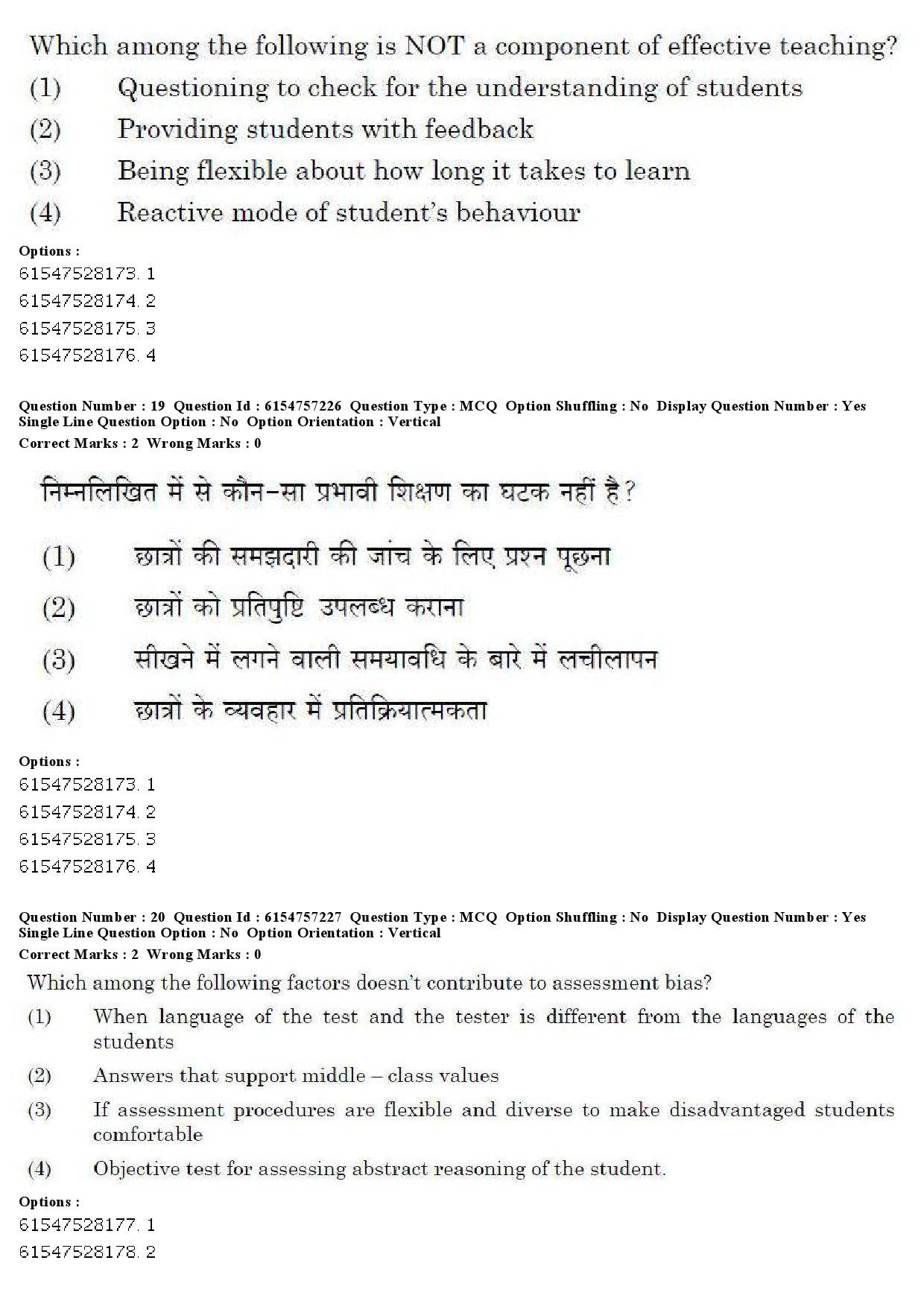 Which among the following is NOT a component of effective teaching?

(1) Questioning to check for the understanding of students

(2) Providing students with feedback

(3) Being flexible about how long it takes to learn

(4) Reactive mode of student's behaviour

Options :
61547528173. 1
61547528174. 2
61547528175. 3
61547528176. 4

Question Number : 19 Question Id : 6154757226 Question Type : MCQ Option Shuffling : No Display Question Number : Yes
Single Line Question Option : No Option Orientation : Vertical
Correct Marks : 2 Wrong Marks : 0

निम्नलिखित में से कौन-सा प्रभावी शिक्षण का घटक नहीं है?

(1) छात्रों की समझदारी की जांच के लिए प्रश्न पूछना

(2) छात्रों को प्रतिपुष्टि उपलब्ध कराना

(3) सीखने में लगने वाली समयावधि के बारे में लचीलापन

(4) छात्रों के व्यवहार में प्रतिक्रियात्मकता

Options :
61547528173. 1
61547528174. 2
61547528175. 3
61547528176. 4

Question Number : 20 Question Id : 6154757227 Question Type : MCQ Option Shuffling : No Display Question Number : Yes
Single Line Question Option : No Option Orientation : Vertical
Correct Marks : 2 Wrong Marks : 0

Which among the following factors doesn't contribute to assessment bias?

(1) When language of the test and the tester is different from the languages of the students

(2) Answers that support middle – class values

(3) If assessment procedures are flexible and diverse to make disadvantaged students comfortable

(4) Objective test for assessing abstract reasoning of the student.

Options :
61547528177. 1
61547528178. 2